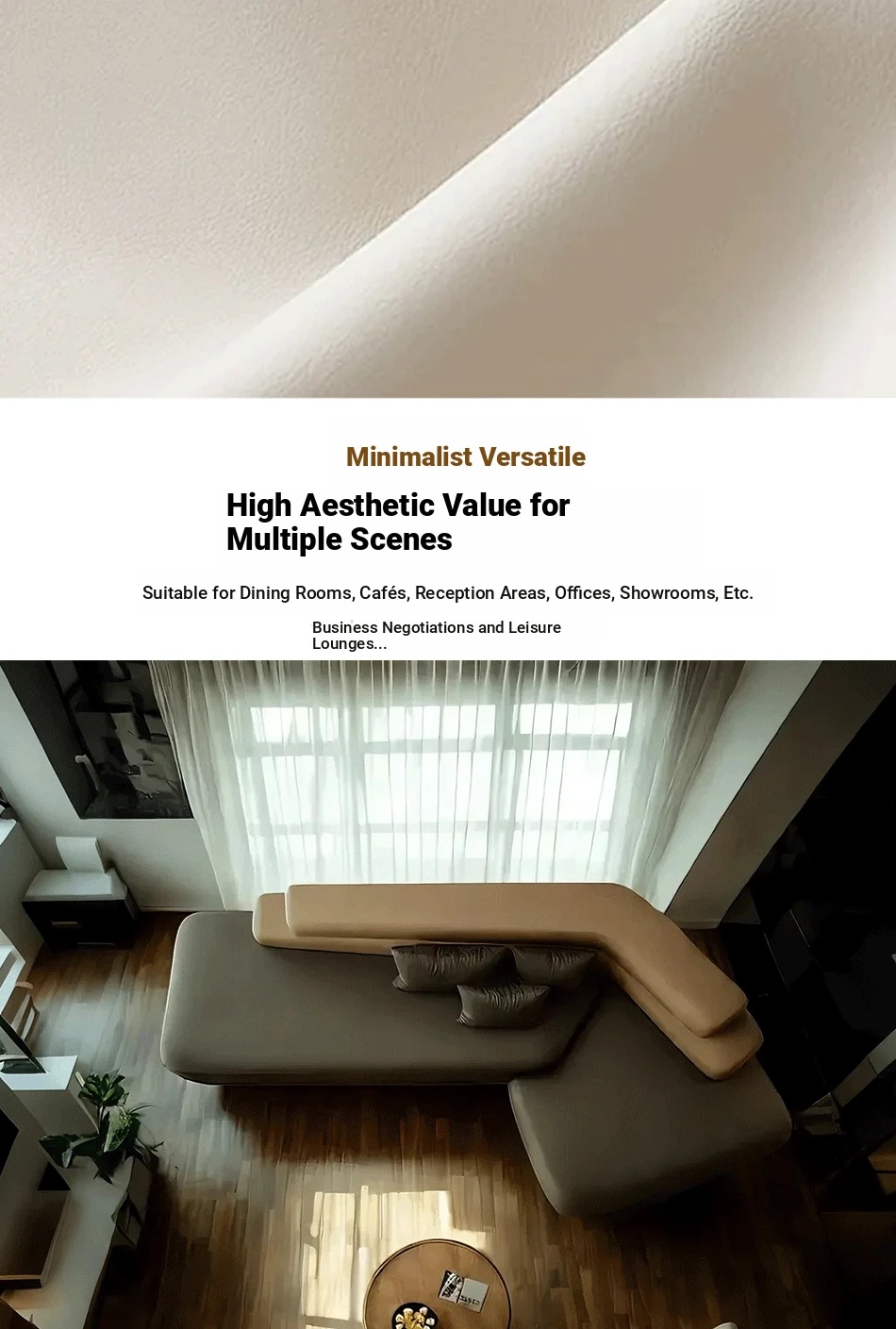 Minimalist Versatile

High Aesthetic Value for
Multiple Scenes

Suitable for Dining Rooms, Cafés, Reception Areas, Offices, Showrooms, Etc.

Business Negotiations and Leisure Lounges...